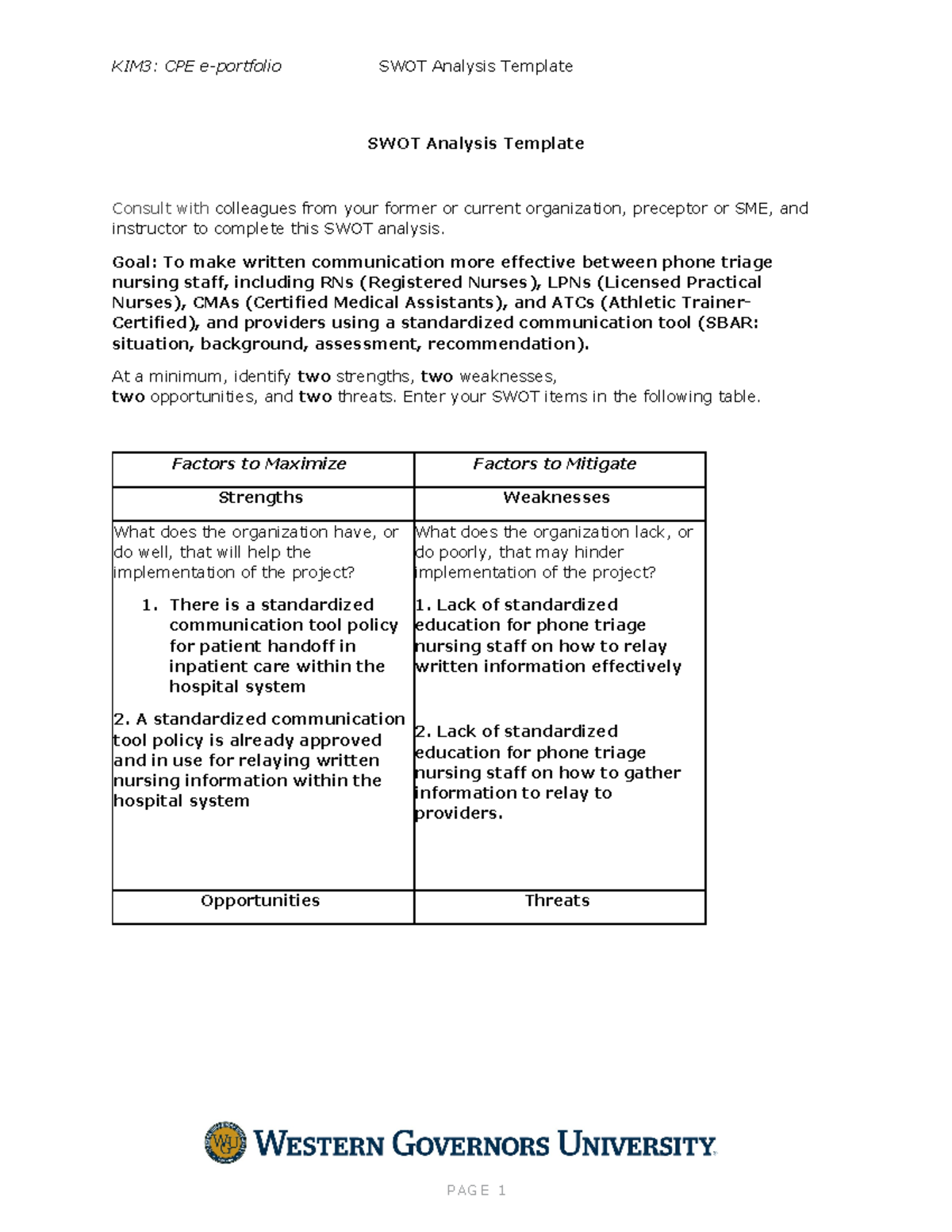 KIM3: CPE e-portfolio SWOT Analysis Template

SWOT Analysis Template

Consult with colleagues from your former or current organization, preceptor or SME, and instructor to complete this SWOT analysis.

Goal: To make written communication more effective between phone triage nursing staff, including RNs (Registered Nurses), LPNs (Licensed Practical Nurses), CMAs (Certified Medical Assistants), and ATCs (Athletic Trainer-Certified), and providers using a standardized communication tool (SBAR: situation, background, assessment, recommendation).

At a minimum, identify two strengths, two weaknesses, two opportunities, and two threats. Enter your SWOT items in the following table.

| Factors to Maximize | Factors to Mitigate |
|---|---|
| Strengths | Weaknesses |
| What does the organization have, or do well, that will help the implementation of the project? 1. There is a standardized communication tool policy for patient handoff in inpatient care within the hospital system 2. A standardized communication tool policy is already approved and in use for relaying written nursing information within the hospital system | What does the organization lack, or do poorly, that may hinder implementation of the project? 1. Lack of standardized education for phone triage nursing staff on how to relay written information effectively 2. Lack of standardized education for phone triage nursing staff on how to gather information to relay to providers. |
| Opportunities | Threats |

WESTERN GOVERNORS UNIVERSITY

PAGE 1